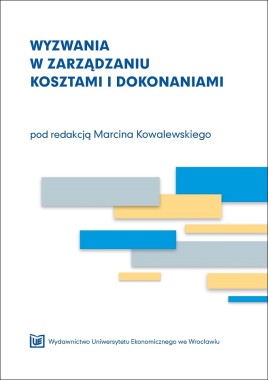 WYZWANIA
W ZARZĄDZANIU
KOSZTAMI I DOKONANIAMI

pod redakcją Marcina Kowalewskiego

UE

Wydawnictwo Uniwersytetu Ekonomicznego we Wrocławiu